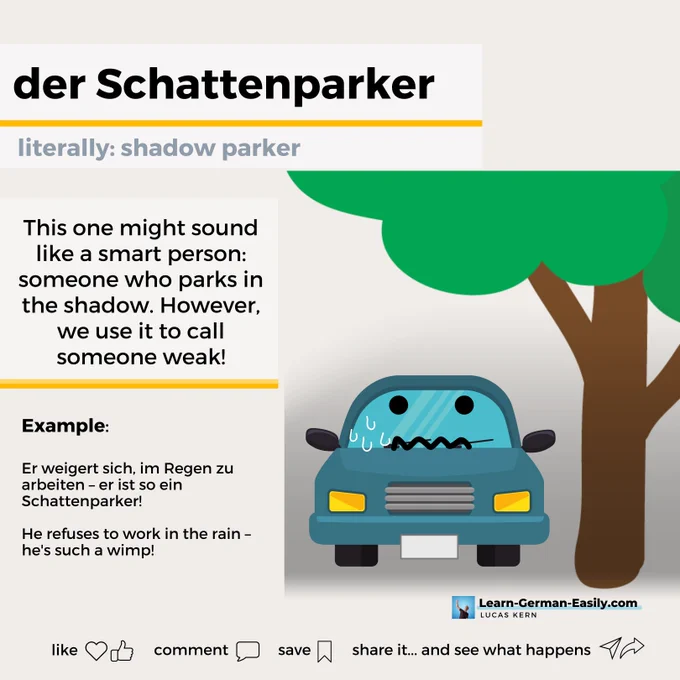 der Schattenparker

literally: shadow parker

This one might sound like a smart person: someone who parks in the shadow. However, we use it to call someone weak!

Example:

Er weigert sich, im Regen zu arbeiten – er ist so ein Schattenparker!

He refuses to work in the rain – he's such a wimp!

Learn-German-Easily.com
LUCAS KERN

like comment save share it... and see what happens